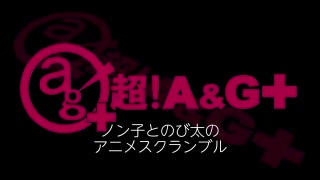 ag+
超!A&G+
ノン子とのび太の
アニメスクランブル